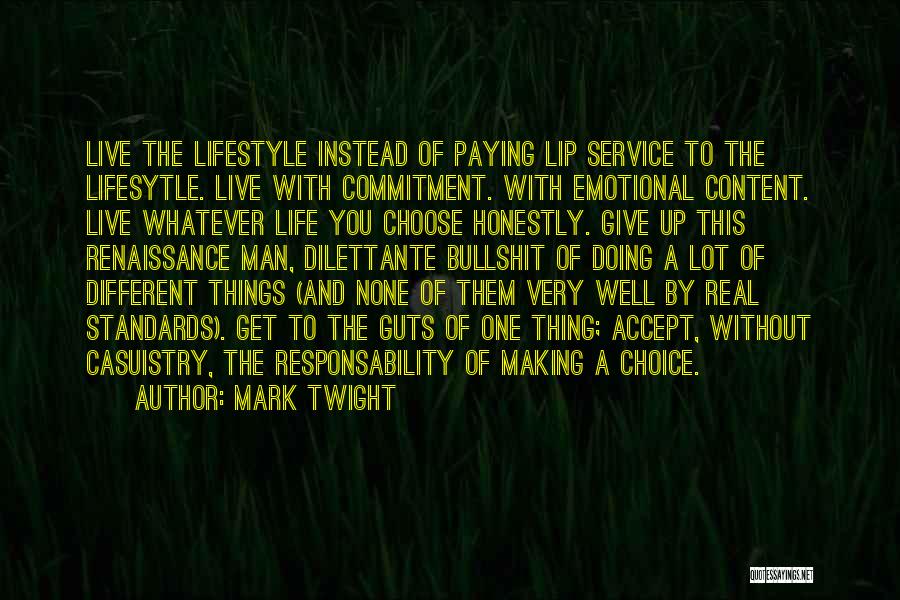 LIVE THE LIFESTYLE INSTEAD OF PAYING LIP SERVICE TO THE LIFESYTLE. LIVE WITH COMMITMENT. WITH EMOTIONAL CONTENT. LIVE WHATEVER LIFE YOU CHOOSE HONESTLY. GIVE UP THIS RENAISSANCE MAN, DILETTANTE BULLSHIT OF DOING A LOT OF DIFFERENT THINGS (AND NONE OF THEM VERY WELL BY REAL STANDARDS). GET TO THE GUTS OF ONE THING; ACCEPT, WITHOUT CASUISTRY, THE RESPONSABILITY OF MAKING A CHOICE.

AUTHOR: MARK TWIGHT

QUOTESSAYINGS.NET